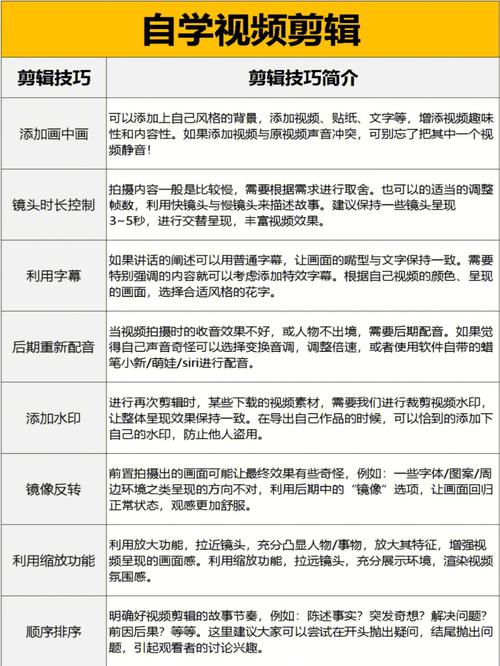 自学视频剪辑

| 剪辑技巧 | 剪辑技巧简介 |
|---|---|
| 添加画中画 | 可以添加上自己风格的背景，添加视频、贴纸、文字等，增添视频趣味性和内容性。如果添加视频与原视频声音冲突，可别忘了把其中一个视频静音！ |
| 镜头时长控制 | 拍摄内容一般是比较慢，需要根据需求进行取舍。也可以的适当的调整帧数，利用快镜头与慢镜头来描述故事。建议保持一些镜头呈现3~5秒，进行交替呈现，丰富视频效果。 |
| 利用字幕 | 如果讲话的阐述可以用普通字幕，让画面的嘴型与文字保持一致。需要特别强调的内容就可以考虑添加特效字幕。根据自己视频的颜色、呈现的画面，选择合适风格的花字。 |
| 后期重新配音 | 当视频拍摄时的收音效果不好，或人物不出境，需要后期配音。如果觉得自己声音奇怪可以选择变换音调，调整倍速，或者使用软件自带的蜡笔小新/萌娃/siri进行配音。 |
| 添加水印 | 进行再次剪辑时，某些下载的视频素材，需要我们进行裁剪视频水印，让整体呈现效果保持一致。在导出自己作品的时候，可以恰到的添加下自己的水印，防止他人盗用。 |
| 镜像反转 | 前置拍摄出的画面可能让最终效果有些奇怪，例如：一些字体/图案/周边环境之类呈现的方向不对，利用后期中的“镜像”选项，让画面回归正常状态，观感更加舒服。 |
| 利用缩放功能 | 利用放大功能，拉近镜头，充分凸显人物/事物，放大其特征，增强视频呈现的画面感。利用缩放功能，拉远镜头，充分展示环境，渲染视频氛围感。 |
| 顺序排序 | 明确好视频剪辑的故事节奏，例如：陈述事实？突发奇想？解决问题？前因后果？等等。这里建议大家可以尝试在开头抛出疑问，结尾抛出问题，引起观看者的讨论兴趣。 |